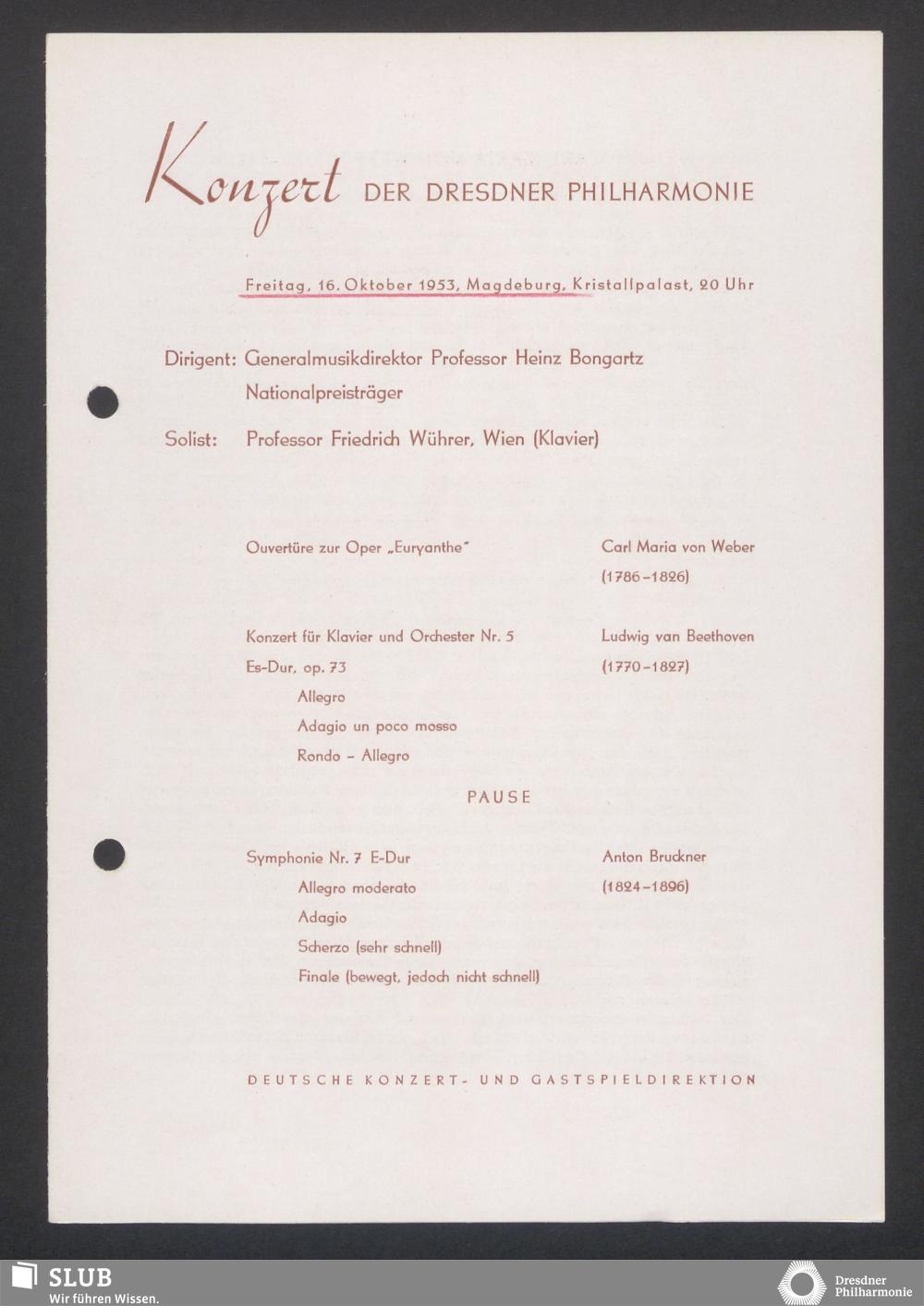 Konzert DER DRESDNER PHILHARMONIE

Freitag, 16. Oktober 1953, Magdeburg, Kristallpalast, 20 Uhr

Dirigent: Generalmusikdirektor Professor Heinz Bongartz Nationalpreisträger

Solist: Professor Friedrich Wührer, Wien (Klavier)

Ouvertüre zur Oper „Euryanthe"

Carl Maria von Weber (1786–1826)

Konzert für Klavier und Orchester Nr. 5 Es-Dur, op. 73
Allegro
Adagio un poco mosso
Rondo – Allegro

Ludwig van Beethoven (1770–1827)

PAUSE

Symphonie Nr. 7 E-Dur
Allegro moderato
Adagio
Scherzo (sehr schnell)
Finale (bewegt, jedoch nicht schnell)

Anton Bruckner (1824–1896)

DEUTSCHE KONZERT- UND GASTSPIELDIREKTION

SLUB
Wir führen Wissen.

Dresdner Philharmonie